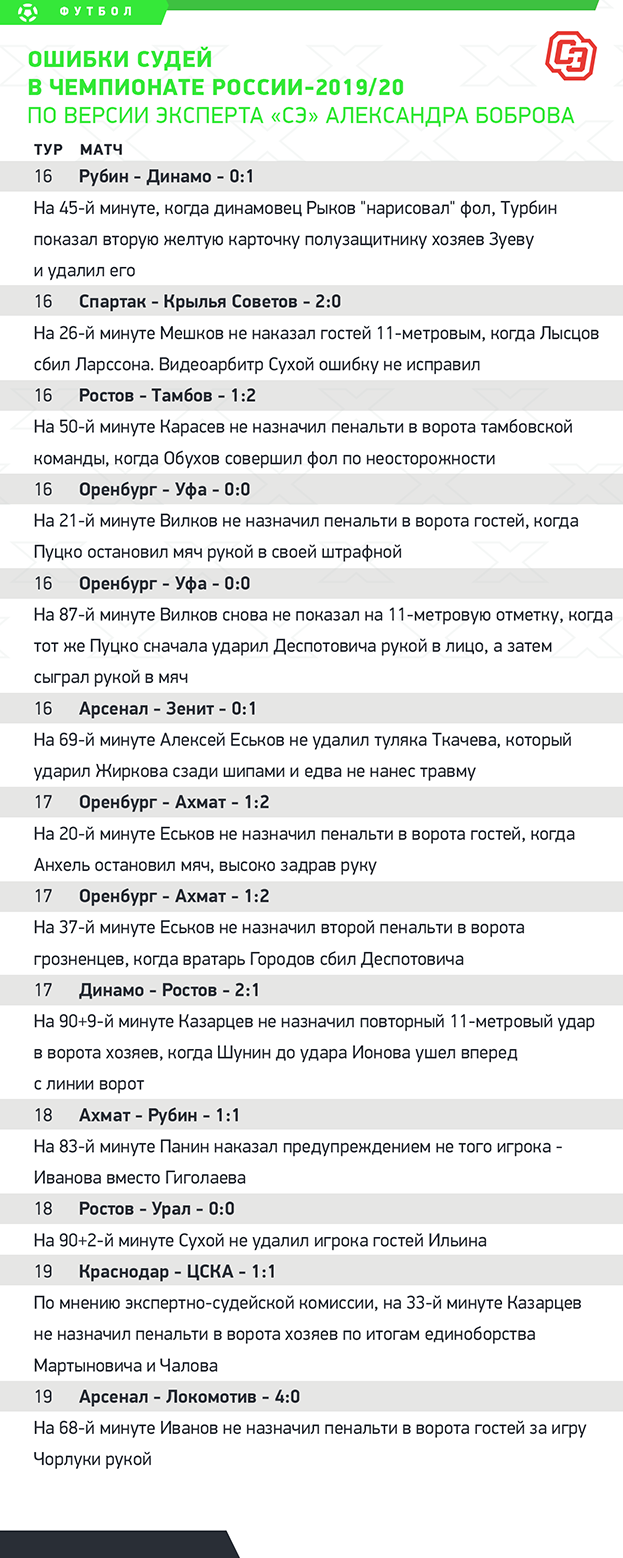 ФУТБОЛ

ОШИБКИ СУДЕЙ В ЧЕМПИОНАТЕ РОССИИ-2019/20
ПО ВЕРСИИ ЭКСПЕРТА «СЭ» АЛЕКСАНДРА БОБРОВА

СЭ

ТУР МАТЧ

16 Рубин - Динамо - 0:1
На 45-й минуте, когда динамовец Рыков "нарисовал" фол, Турбин показал вторую желтую карточку полузащитнику хозяев Зуеву и удалил его

16 Спартак - Крылья Советов - 2:0
На 26-й минуте Мешков не наказал гостей 11-метровым, когда Лысцов сбил Ларссона. Видеоарбитр Сухой ошибку не исправил

16 Ростов - Тамбов - 1:2
На 50-й минуте Карасев не назначил пенальти в ворота тамбовской команды, когда Обухов совершил фол по неосторожности

16 Оренбург - Уфа - 0:0
На 21-й минуте Вилков не назначил пенальти в ворота гостей, когда Пуцко остановил мяч рукой в своей штрафной

16 Оренбург - Уфа - 0:0
На 87-й минуте Вилков снова не показал на 11-метровую отметку, когда тот же Пуцко сначала ударил Деспотовича рукой в лицо, а затем сыграл рукой в мяч

16 Арсенал - Зенит - 0:1
На 69-й минуте Алексей Еськов не удалил туляка Ткачева, который ударил Жиркова сзади шипами и едва не нанес травму

17 Оренбург - Ахмат - 1:2
На 20-й минуте Еськов не назначил пенальти в ворота гостей, когда Анхель остановил мяч, высоко задрав руку

17 Оренбург - Ахмат - 1:2
На 37-й минуте Еськов не назначил второй пенальти в ворота грозненцев, когда вратарь Городов сбил Деспотовича

17 Динамо - Ростов - 2:1
На 90+9-й минуте Казарцев не назначил повторный 11-метровый удар в ворота хозяев, когда Шунин до удара Ионова ушел вперед с линии ворот

18 Ахмат - Рубин - 1:1
На 83-й минуте Панин наказал предупреждением не того игрока - Иванова вместо Гиголаева

18 Ростов - Урал - 0:0
На 90+2-й минуте Сухой не удалил игрока гостей Ильина

19 Краснодар - ЦСКА - 1:1
По мнению экспертно-судейской комиссии, на 33-й минуте Казарцев не назначил пенальти в ворота хозяев по итогам единоборства Мартыновича и Чалова

19 Арсенал - Локомотив - 4:0
На 68-й минуте Иванов не назначил пенальти в ворота гостей за игру Чорлуки рукой